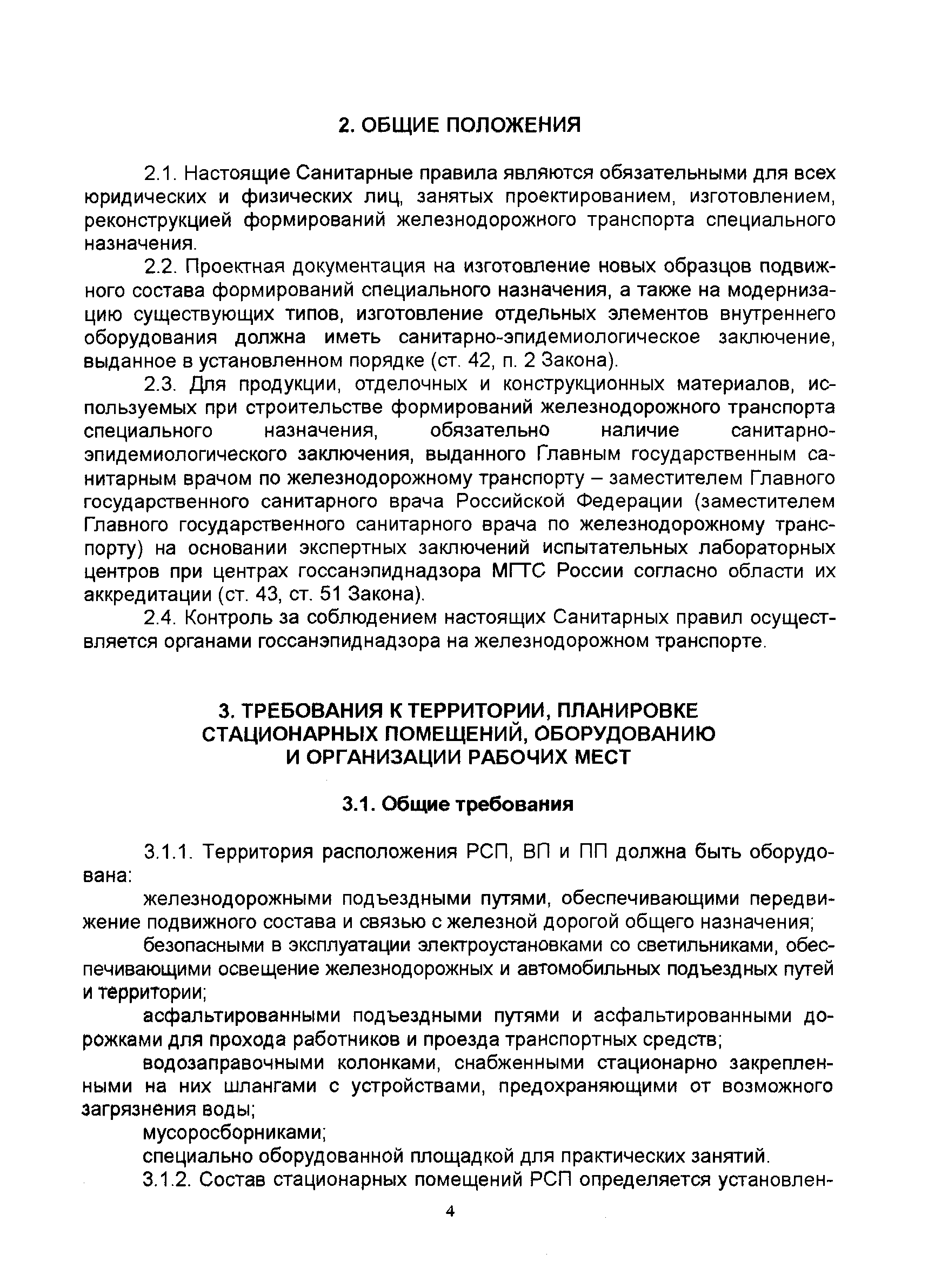 2. ОБЩИЕ ПОЛОЖЕНИЯ

2.1. Настоящие Санитарные правила являются обязательными для всех юридических и физических лиц, занятых проектированием, изготовлением, реконструкцией формирований железнодорожного транспорта специального назначения.

2.2. Проектная документация на изготовление новых образцов подвижного состава формирований специального назначения, а также на модернизацию существующих типов, изготовление отдельных элементов внутреннего оборудования должна иметь санитарно-эпидемиологическое заключение, выданное в установленном порядке (ст. 42, п. 2 Закона).

2.3. Для продукции, отделочных и конструкционных материалов, используемых при строительстве формирований железнодорожного транспорта специального назначения, обязательно наличие санитарно-эпидемиологического заключения, выданного Главным государственным санитарным врачом по железнодорожному транспорту – заместителем Главного государственного санитарного врача Российской Федерации (заместителем Главного государственного санитарного врача по железнодорожному транспорту) на основании экспертных заключений испытательных лабораторных центров при центрах госсанэпиднадзора МПС России согласно области их аккредитации (ст. 43, ст. 51 Закона).

2.4. Контроль за соблюдением настоящих Санитарных правил осуществляется органами госсанэпиднадзора на железнодорожном транспорте.

3. ТРЕБОВАНИЯ К ТЕРРИТОРИИ, ПЛАНИРОВКЕ СТАЦИОНАРНЫХ ПОМЕЩЕНИЙ, ОБОРУДОВАНИЮ И ОРГАНИЗАЦИИ РАБОЧИХ МЕСТ

3.1. Общие требования

3.1.1. Территория расположения РСП, ВП и ПП должна быть оборудована:

железнодорожными подъездными путями, обеспечивающими передвижение подвижного состава и связью с железной дорогой общего назначения;

безопасными в эксплуатации электроустановками со светильниками, обеспечивающими освещение железнодорожных и автомобильных подъездных путей и территории;

асфальтированными подъездными путями и асфальтированными дорожками для прохода работников и проезда транспортных средств;

водозаправочными колонками, снабженными стационарно закрепленными на них шлангами с устройствами, предохраняющими от возможного загрязнения воды;

мусоросборниками;

специально оборудованной площадкой для практических занятий.

3.1.2. Состав стационарных помещений РСП определяется установлен-

4